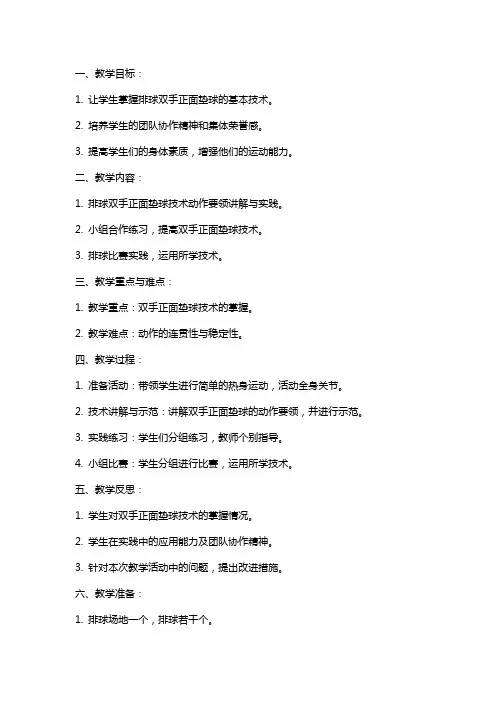 一、教学目标：

1. 让学生掌握排球双手正面垫球的基本技术。

2. 培养学生的团队协作精神和集体荣誉感。

3. 提高学生们的身体素质，增强他们的运动能力。

二、教学内容：

1. 排球双手正面垫球技术动作要领讲解与实践。

2. 小组合作练习，提高双手正面垫球技术。

3. 排球比赛实践，运用所学技术。

三、教学重点与难点：

1. 教学重点：双手正面垫球技术的掌握。

2. 教学难点：动作的连贯性与稳定性。

四、教学过程：

1. 准备活动：带领学生进行简单的热身运动，活动全身关节。

2. 技术讲解与示范：讲解双手正面垫球的动作要领，并进行示范。

3. 实践练习：学生们分组练习，教师个别指导。

4. 小组比赛：学生分组进行比赛，运用所学技术。

五、教学反思：

1. 学生对双手正面垫球技术的掌握情况。

2. 学生在实践中的应用能力及团队协作精神。

3. 针对本次教学活动中的问题，提出改进措施。

六、教学准备：

1. 排球场地一个，排球若干个。